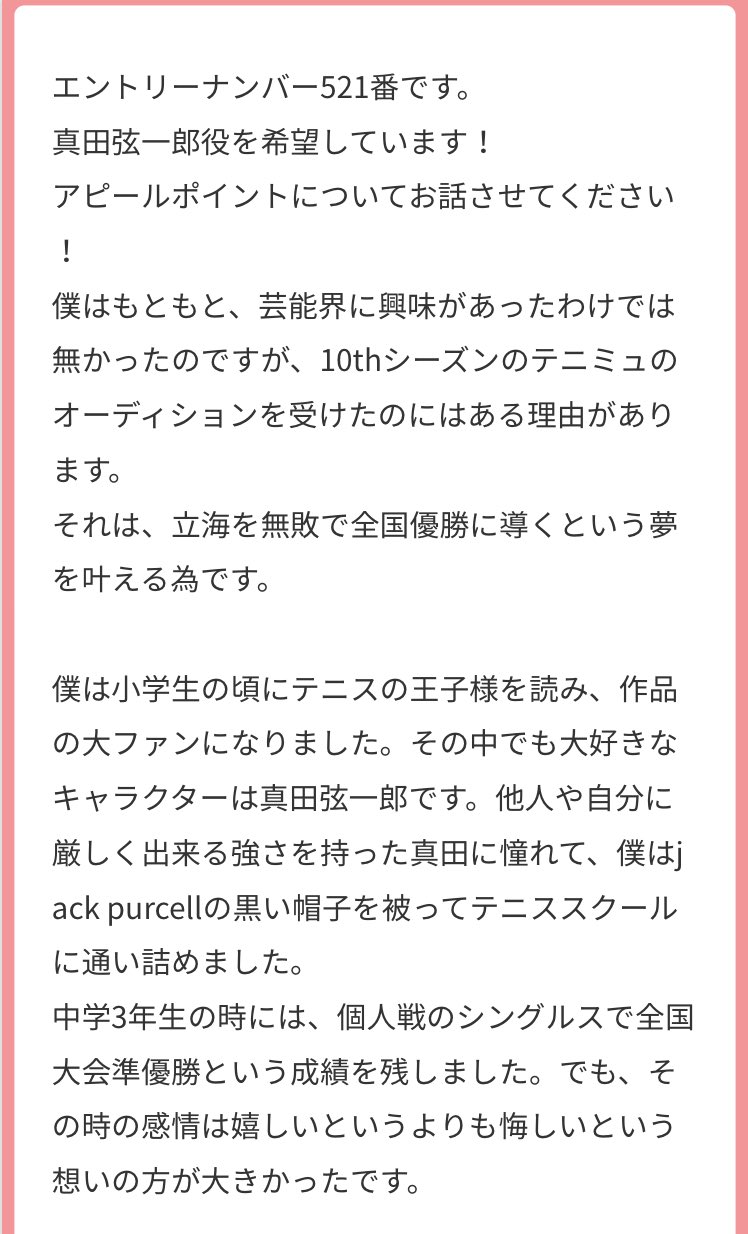 エントリーナンバー521番です。
真田弦一郎役を希望しています！
アピールポイントについてお話させてください！
僕はもともと、芸能界に興味があったわけでは無かったのですが、10thシーズンのテニミュのオーディションを受けたのにはある理由があります。
それは、立海を無敗で全国優勝に導くという夢を叶える為です。

僕は小学生の頃にテニスの王子様を読み、作品の大ファンになりました。その中でも大好きなキャラクターは真田弦一郎です。他人や自分に厳しく出来る強さを持った真田に憧れて、僕はjack purcellの黒い帽子を被ってテニススクールに通い詰めました。
中学3年生の時には、個人戦のシングルスで全国大会準優勝という成績を残しました。でも、その時の感情は嬉しいというよりも悔しいという想いの方が大きかったです。